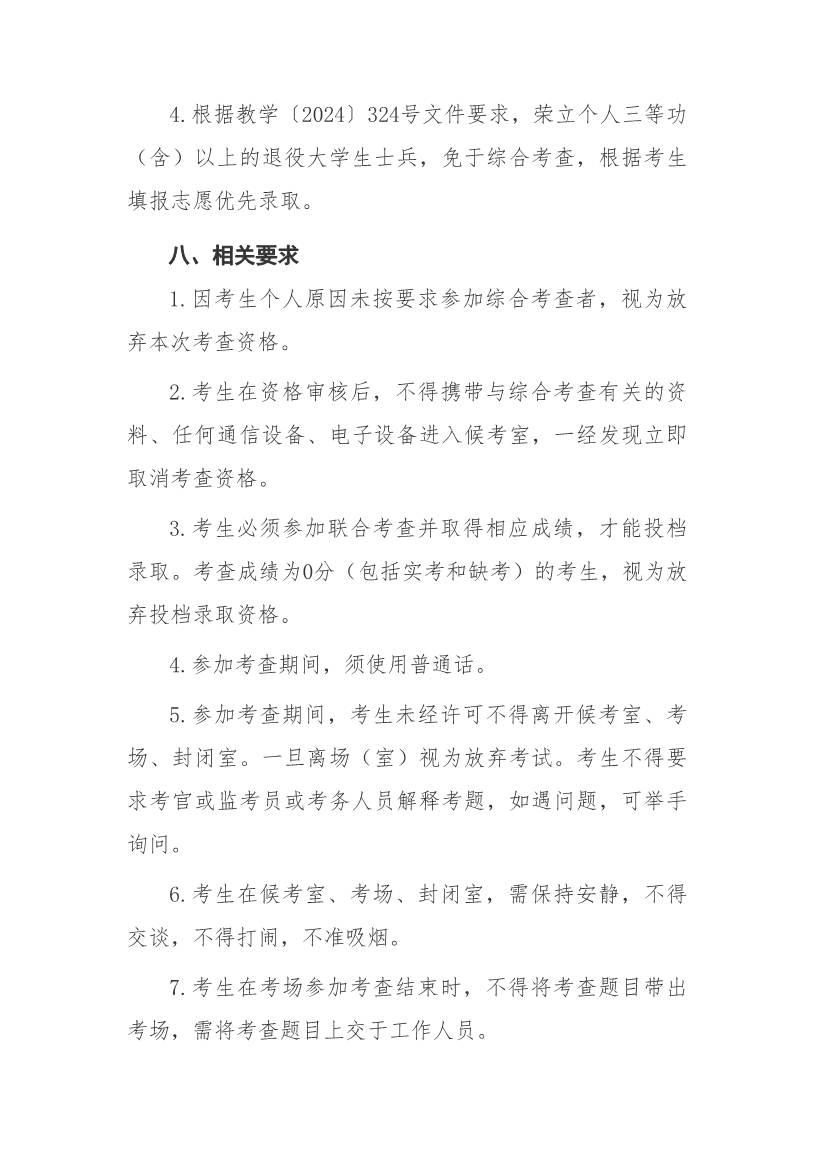 4.根据教学〔2024〕324号文件要求，荣立个人三等功（含）以上的退役大学生士兵，免于综合考查，根据考生填报志愿优先录取。

八、相关要求

1.因考生个人原因未按要求参加综合考查者，视为放弃本次考查资格。

2.考生在资格审核后，不得携带与综合考查有关的资料、任何通信设备、电子设备进入候考室，一经发现立即取消考查资格。

3.考生必须参加联合考查并取得相应成绩，才能投档录取。考查成绩为0分（包括实考和缺考）的考生，视为放弃投档录取资格。

4.参加考查期间，须使用普通话。

5.参加考查期间，考生未经许可不得离开候考室、考场、封闭室。一旦离场（室）视为放弃考试。考生不得要求考官或监考员或考务人员解释考题，如遇问题，可举手询问。

6.考生在候考室、考场、封闭室，需保持安静，不得交谈，不得打闹，不准吸烟。

7.考生在考场参加考查结束时，不得将考查题目带出考场，需将考查题目上交于工作人员。